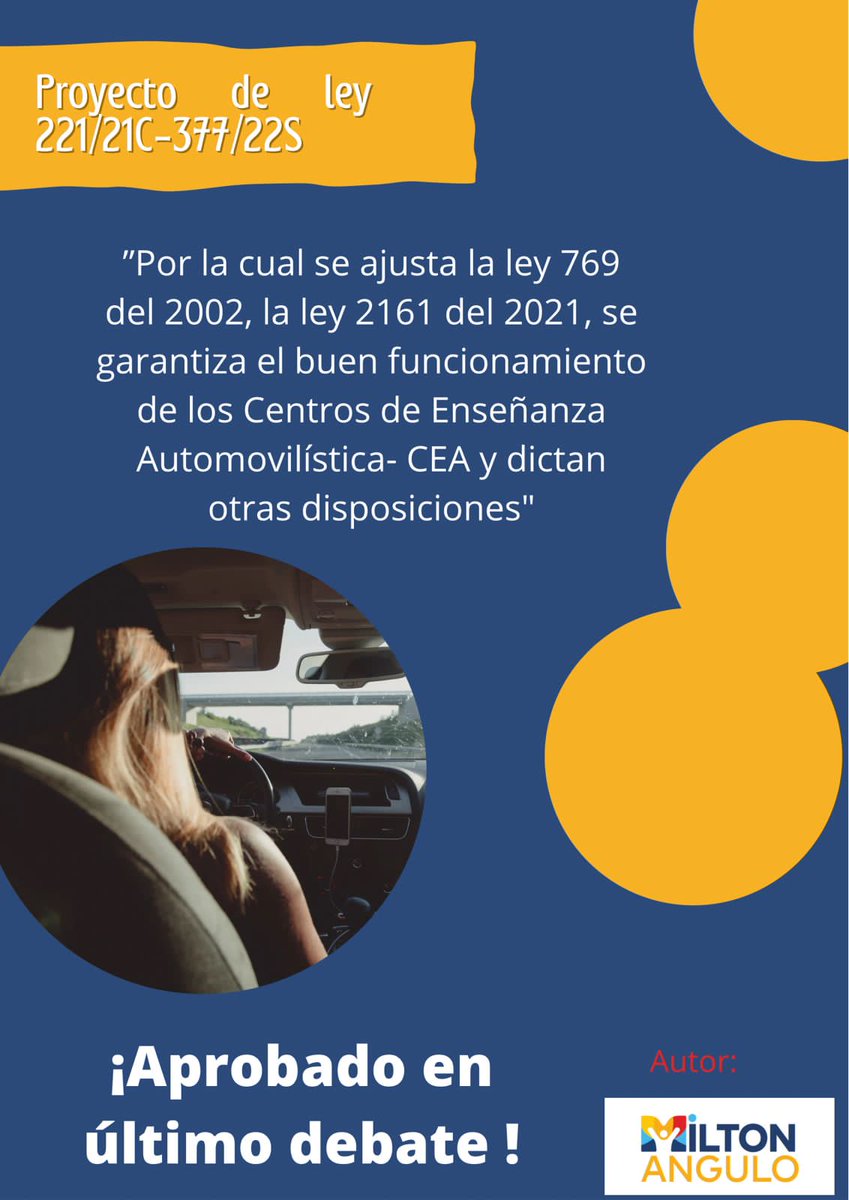 Proyecto de ley 221/21C-377/22S

”Por la cual se ajusta la ley 769 del 2002, la ley 2161 del 2021, se garantiza el buen funcionamiento de los Centros de Enseñanza Automovilística- CEA y dictan otras disposiciones"

¡Aprobado en último debate !

Autor:

MILTON ANGULO